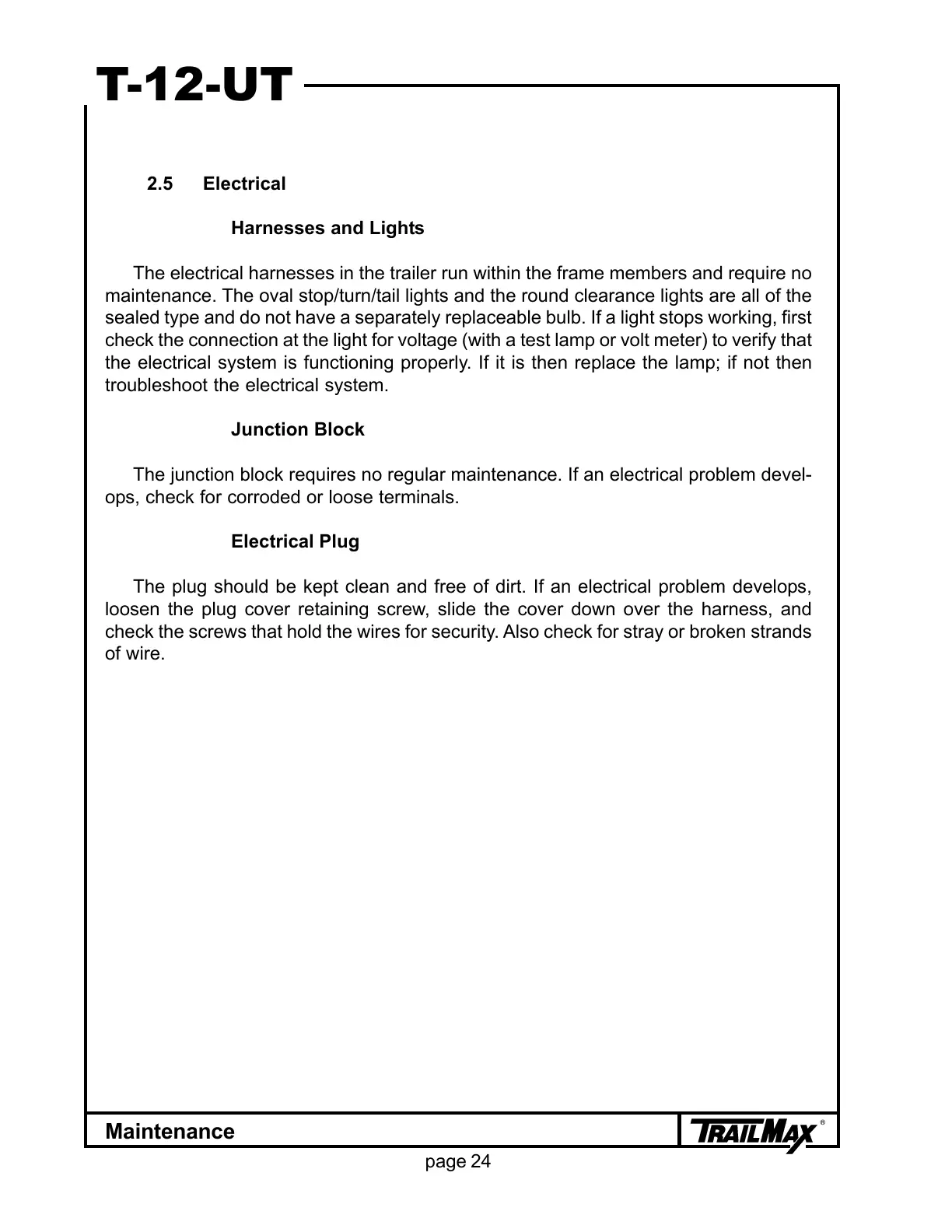 T-12-UT

2.5 Electrical

Harnesses and Lights

The electrical harnesses in the trailer run within the frame members and require no maintenance. The oval stop/turn/tail lights and the round clearance lights are all of the sealed type and do not have a separately replaceable bulb. If a light stops working, first check the connection at the light for voltage (with a test lamp or volt meter) to verify that the electrical system is functioning properly. If it is then replace the lamp; if not then troubleshoot the electrical system.

Junction Block

The junction block requires no regular maintenance. If an electrical problem develops, check for corroded or loose terminals.

Electrical Plug

The plug should be kept clean and free of dirt. If an electrical problem develops, loosen the plug cover retaining screw, slide the cover down over the harness, and check the screws that hold the wires for security. Also check for stray or broken strands of wire.

Maintenance

TRAILMAX®

page 24